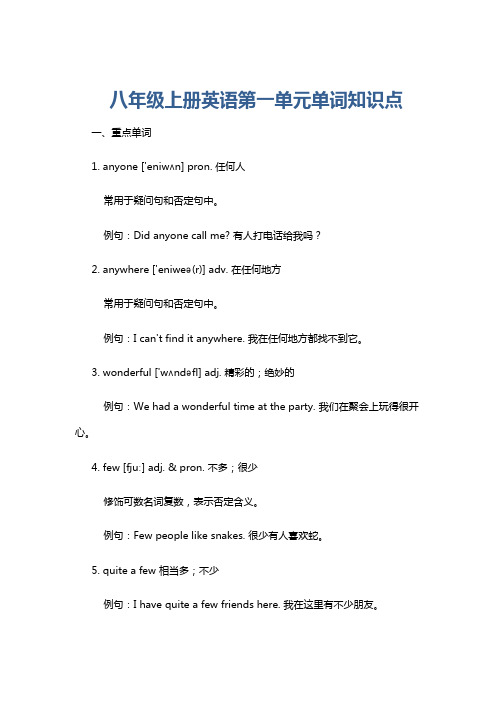 八年级上册英语第一单元单词知识点

一、重点单词

1. anyone [ˈeniwʌn] pron. 任何人

常用于疑问句和否定句中。

例句：Did anyone call me? 有人打电话给我吗？

2. anywhere [ˈeniweə(r)] adv. 在任何地方

常用于疑问句和否定句中。

例句：I can't find it anywhere. 我在任何地方都找不到它。

3. wonderful [ˈwʌndəfl] adj. 精彩的；绝妙的

例句：We had a wonderful time at the party. 我们在聚会上玩得很开心。

4. few [fjuː] adj. & pron. 不多；很少

修饰可数名词复数，表示否定含义。

例句：Few people like snakes. 很少有人喜欢蛇。

5. quite a few 相当多；不少

例句：I have quite a few friends here. 我在这里有不少朋友。